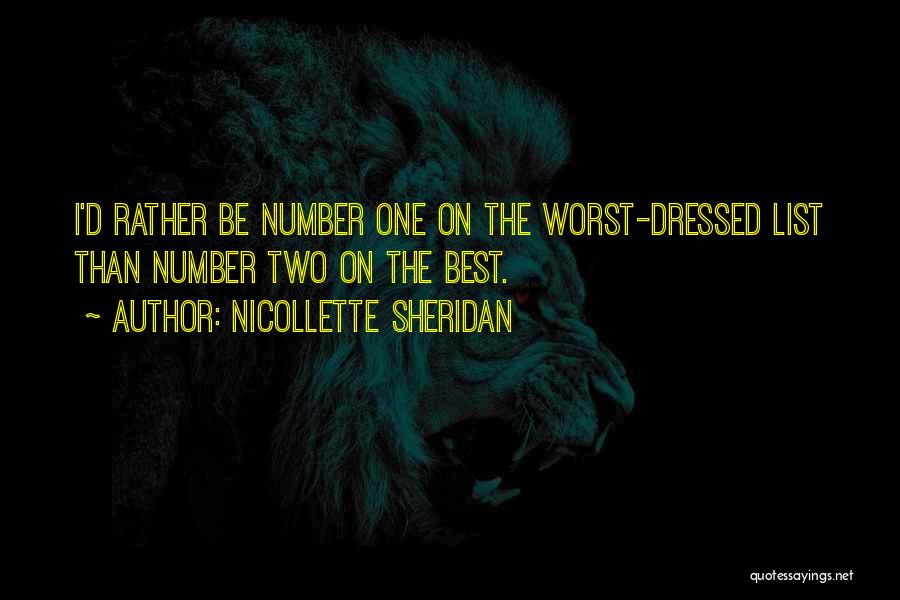 I'D RATHER BE NUMBER ONE ON THE WORST-DRESSED LIST THAN NUMBER TWO ON THE BEST.

~ AUTHOR: NICOLLETTE SHERIDAN

quotessayings.net